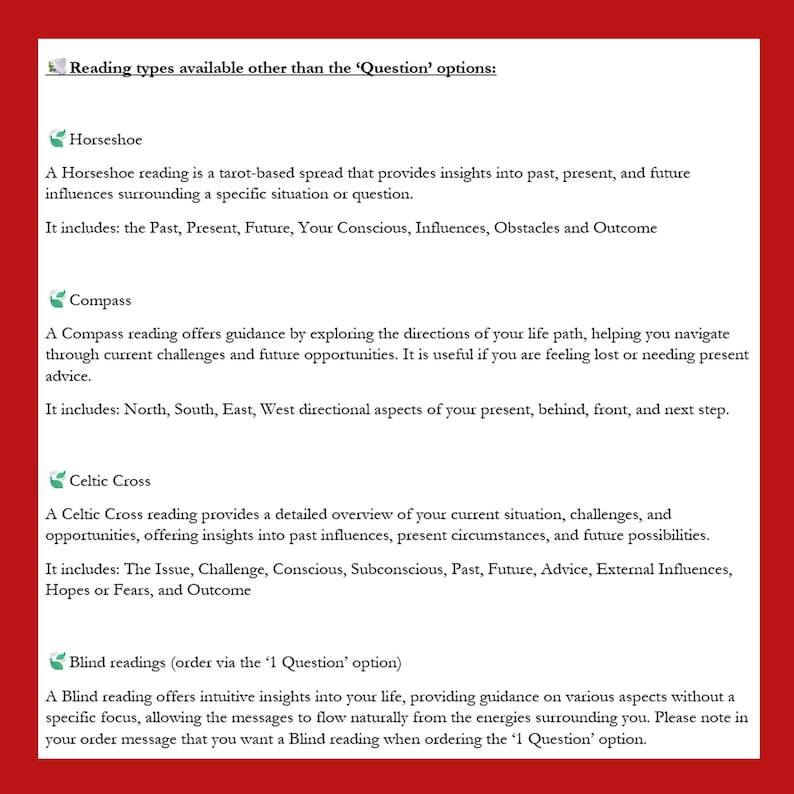 Reading types available other than the 'Question' options:

Horseshoe

A Horseshoe reading is a tarot-based spread that provides insights into past, present, and future influences surrounding a specific situation or question.

It includes: the Past, Present, Future, Your Conscious, Influences, Obstacles and Outcome

Compass

A Compass reading offers guidance by exploring the directions of your life path, helping you navigate through current challenges and future opportunities. It is useful if you are feeling lost or needing present advice.

It includes: North, South, East, West directional aspects of your present, behind, front, and next step.

Celtic Cross

A Celtic Cross reading provides a detailed overview of your current situation, challenges, and opportunities, offering insights into past influences, present circumstances, and future possibilities.

It includes: The Issue, Challenge, Conscious, Subconscious, Past, Future, Advice, External Influences, Hopes or Fears, and Outcome

Blind readings (order via the '1 Question' option)

A Blind reading offers intuitive insights into your life, providing guidance on various aspects without a specific focus, allowing the messages to flow naturally from the energies surrounding you. Please note in your order message that you want a Blind reading when ordering the '1 Question' option.